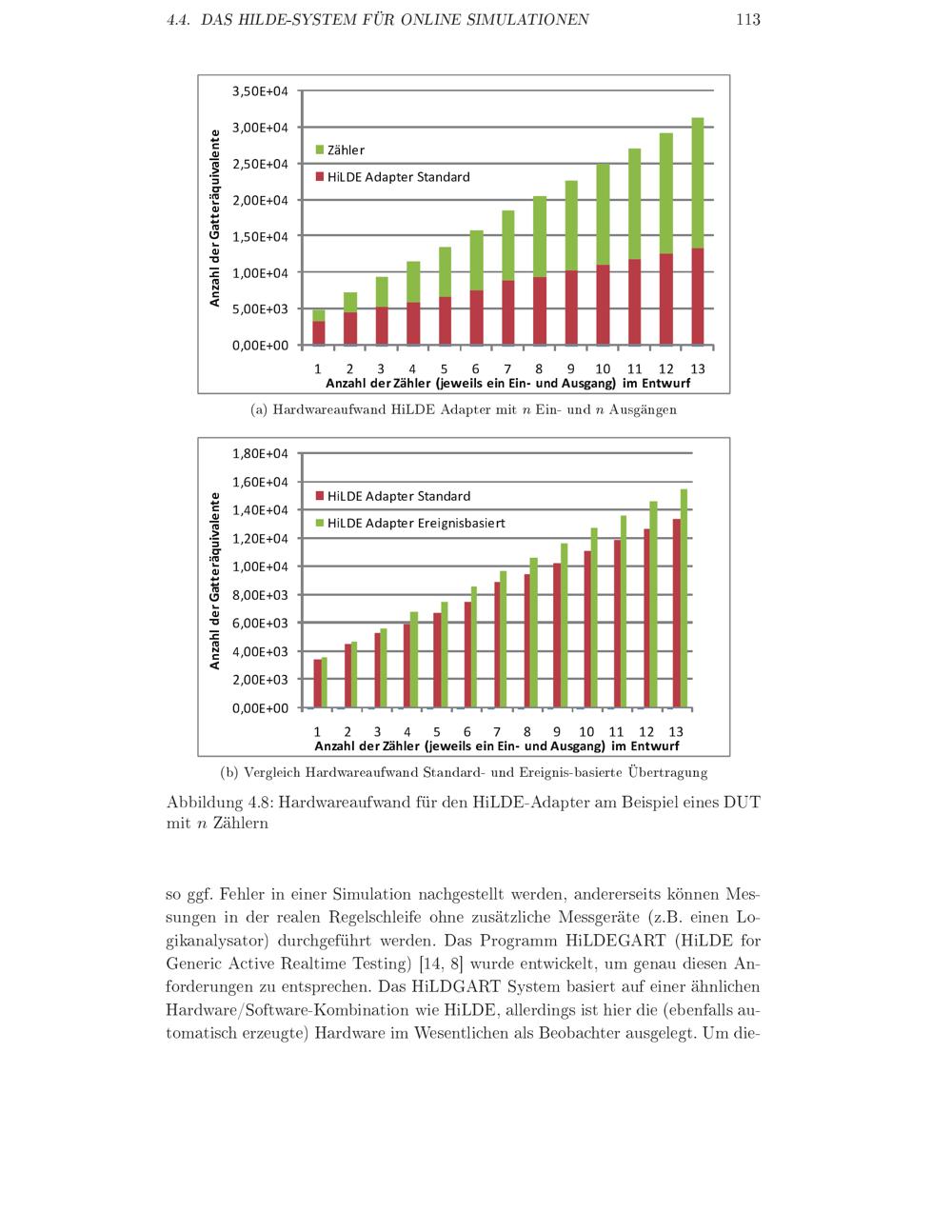 4.4. DAS HILDE-SYSTEM FÜR ONLINE SIMULATIONEN 113

3,50E+04
3,00E+04
2,50E+04
2,00E+04
1,50E+04
1,00E+04
5,00E+03
0,00E+00

Anzahl der Gatteräquivalente

Zähler
HiLDE Adapter Standard

1 2 3 4 5 6 7 8 9 10 11 12 13
Anzahl der Zähler (jeweils ein Ein- und Ausgang) im Entwurf

(a) Hardwareaufwand HiLDE Adapter mit $n$ Ein- und $n$ Ausgängen

1,80E+04
1,60E+04
1,40E+04
1,20E+04
1,00E+04
8,00E+03
6,00E+03
4,00E+03
2,00E+03
0,00E+00

Anzahl der Gatteräquivalente

HiLDE Adapter Standard
HiLDE Adapter Ereignisbasiert

1 2 3 4 5 6 7 8 9 10 11 12 13
Anzahl der Zähler (jeweils ein Ein- und Ausgang) im Entwurf

(b) Vergleich Hardwareaufwand Standard- und Ereignis-basierte Übertragung

Abbildung 4.8: Hardwareaufwand für den HiLDE-Adapter am Beispiel eines DUT mit $n$ Zählern

so ggf. Fehler in einer Simulation nachgestellt werden, andererseits können Messungen in der realen Regelschleife ohne zusätzliche Messgeräte (z.B. einen Logikanalysator) durchgeführt werden. Das Programm HiLDEGART (HiLDE for Generic Active Realtime Testing) [14, 8] wurde entwickelt, um genau diesen Anforderungen zu entsprechen. Das HiLDGART System basiert auf einer ähnlichen Hardware/Software-Kombination wie HiLDE, allerdings ist hier die (ebenfalls automatisch erzeugte) Hardware im Wesentlichen als Beobachter ausgelegt. Um die-